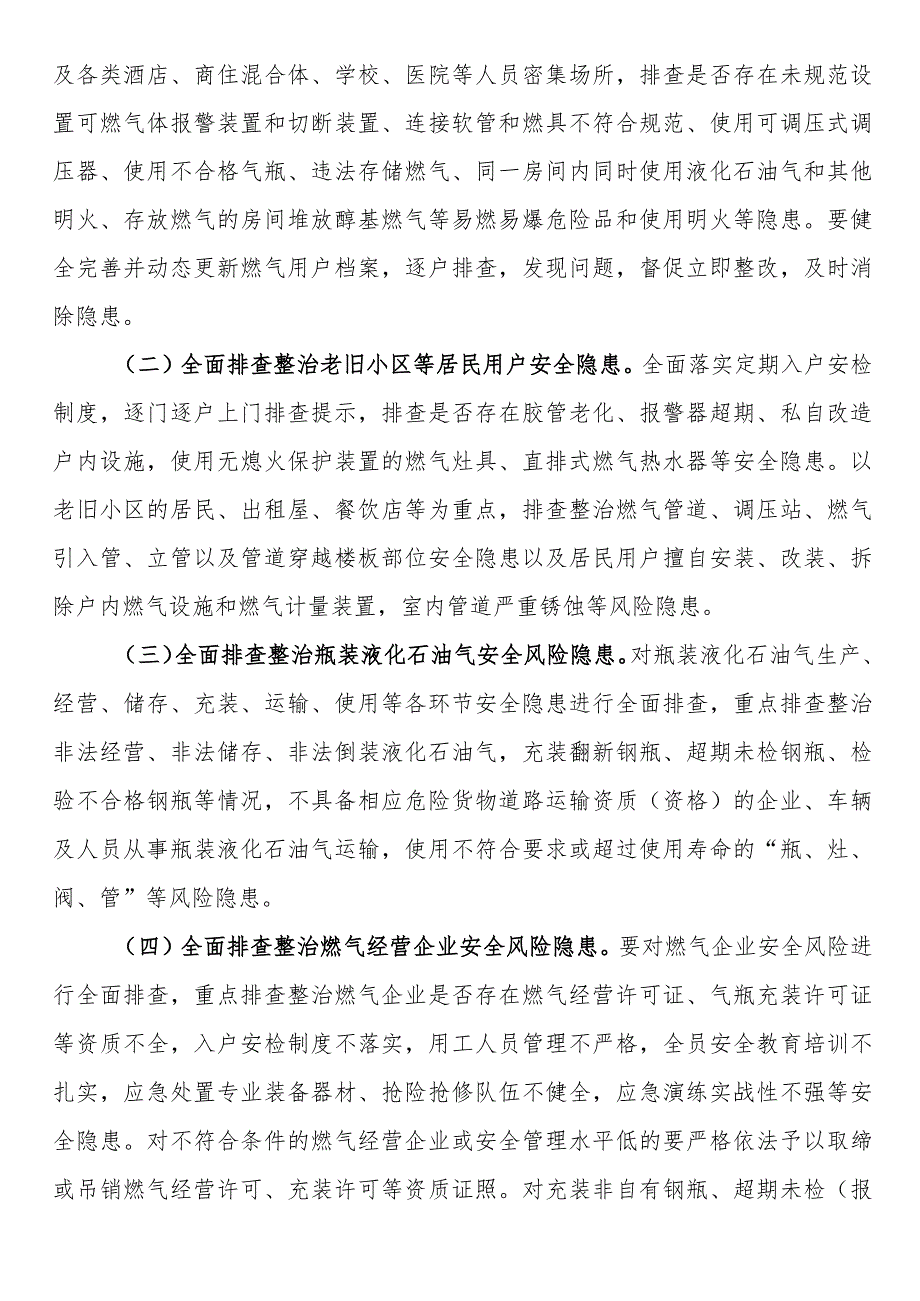 及各类酒店、商住混合体、学校、医院等人员密集场所，排查是否存在未规范设置可燃气体报警装置和切断装置、连接软管和燃具不符合规范、使用可调压式调压器、使用不合格气瓶、违法存储燃气、同一房间内同时使用液化石油气和其他明火、存放燃气的房间堆放醇基燃气等易燃易爆危险品和使用明火等隐患。要健全完善并动态更新燃气用户档案，逐户排查，发现问题，督促立即整改，及时消除隐患。

（二）全面排查整治老旧小区等居民用户安全隐患。全面落实定期入户安检制度，逐门逐户上门排查提示，排查是否存在胶管老化、报警器超期、私自改造户内设施，使用无熄火保护装置的燃气灶具、直排式燃气热水器等安全隐患。以老旧小区的居民、出租屋、餐饮店等为重点，排查整治燃气管道、调压站、燃气引入管、立管以及管道穿越楼板部位安全隐患以及居民用户擅自安装、改装、拆除户内燃气设施和燃气计量装置，室内管道严重锈蚀等风险隐患。

（三）全面排查整治瓶装液化石油气安全风险隐患。对瓶装液化石油气生产、经营、储存、充装、运输、使用等各环节安全隐患进行全面排查，重点排查整治非法经营、非法储存、非法倒装液化石油气，充装翻新钢瓶、超期未检钢瓶、检验不合格钢瓶等情况，不具备相应危险货物道路运输资质（资格）的企业、车辆及人员从事瓶装液化石油气运输，使用不符合要求或超过使用寿命的“瓶、灶、阀、管”等风险隐患。

（四）全面排查整治燃气经营企业安全风险隐患。要对燃气企业安全风险进行全面排查，重点排查整治燃气企业是否存在燃气经营许可证、气瓶充装许可证等资质不全，入户安检制度不落实，用工人员管理不严格，全员安全教育培训不扎实，应急处置专业装备器材、抢险抢修队伍不健全，应急演练实战性不强等安全隐患。对不符合条件的燃气经营企业或安全管理水平低的要严格依法予以取缔或吊销燃气经营许可、充装许可等资质证照。对充装非自有钢瓶、超期未检（报